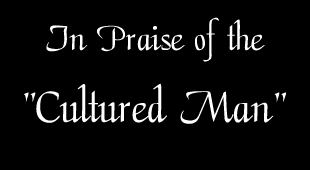 In Praise of the

"Cultured Man"